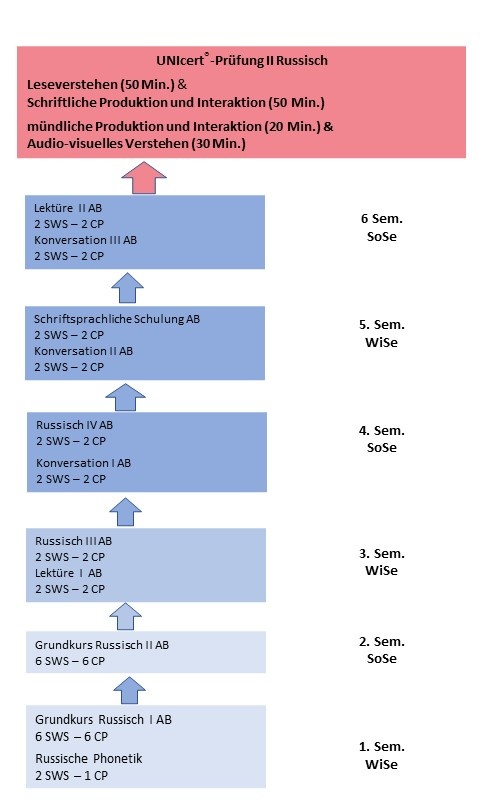 UNIcert®-Prüfung II Russisch

Leseverstehen (50 Min.) &
Schriftliche Produktion und Interaktion (50 Min.)

mündliche Produktion und Interaktion (20 Min.) &
Audio-visuelles Verstehen (30 Min.)

Lektüre II AB
2 SWS – 2 CP
Konversation III AB
2 SWS – 2 CP

6 Sem.
SoSe

Schriftsprachliche Schulung AB
2 SWS – 2 CP
Konversation II AB
2 SWS – 2 CP

5. Sem.
WiSe

Russisch IV AB
2 SWS – 2 CP
Konversation I AB
2 SWS – 2 CP

4. Sem.
SoSe

Russisch III AB
2 SWS – 2 CP
Lektüre I AB
2 SWS – 2 CP

3. Sem.
WiSe

Grundkurs Russisch II AB
6 SWS – 6 CP

2. Sem.
SoSe

Grundkurs Russisch I AB
6 SWS – 6 CP
Russische Phonetik
2 SWS – 1 CP

1. Sem.
WiSe